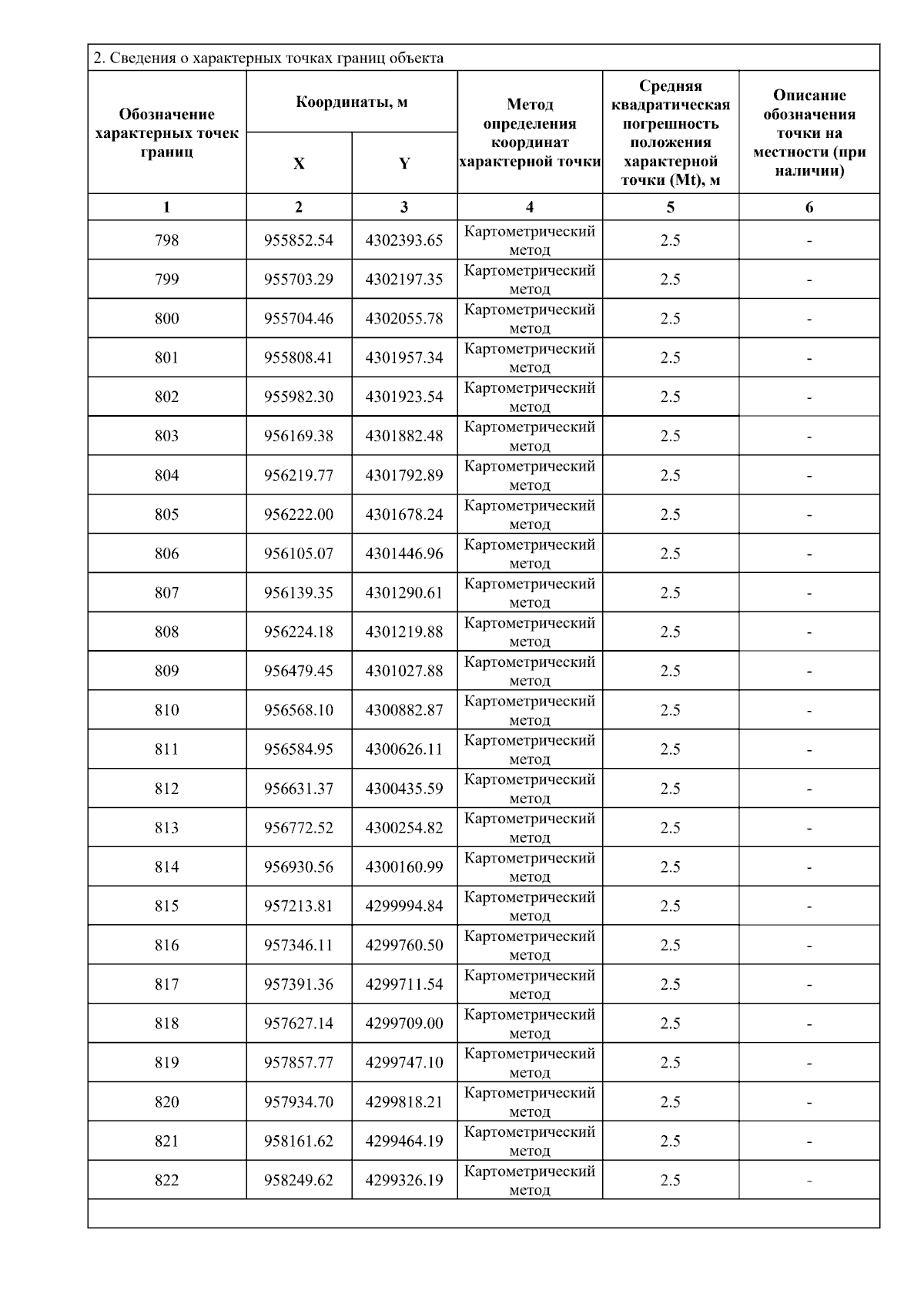 2. Сведения о характерных точках границ объекта

| Обозначение характерных точек границ | Координаты, м X | Координаты, м Y | Метод определения координат характерной точки | Средняя квадратическая погрешность положения характерной точки (Mt), м | Описание обозначения точки на местности (при наличии) |
|---|---|---|---|---|---|
| 1 | 2 | 3 | 4 | 5 | 6 |
| 798 | 955852.54 | 4302393.65 | Картометрический метод | 2.5 | - |
| 799 | 955703.29 | 4302197.35 | Картометрический метод | 2.5 | - |
| 800 | 955704.46 | 4302055.78 | Картометрический метод | 2.5 | - |
| 801 | 955808.41 | 4301957.34 | Картометрический метод | 2.5 | - |
| 802 | 955982.30 | 4301923.54 | Картометрический метод | 2.5 | - |
| 803 | 956169.38 | 4301882.48 | Картометрический метод | 2.5 | - |
| 804 | 956219.77 | 4301792.89 | Картометрический метод | 2.5 | - |
| 805 | 956222.00 | 4301678.24 | Картометрический метод | 2.5 | - |
| 806 | 956105.07 | 4301446.96 | Картометрический метод | 2.5 | - |
| 807 | 956139.35 | 4301290.61 | Картометрический метод | 2.5 | - |
| 808 | 956224.18 | 4301219.88 | Картометрический метод | 2.5 | - |
| 809 | 956479.45 | 4301027.88 | Картометрический метод | 2.5 | - |
| 810 | 956568.10 | 4300882.87 | Картометрический метод | 2.5 | - |
| 811 | 956584.95 | 4300626.11 | Картометрический метод | 2.5 | - |
| 812 | 956631.37 | 4300435.59 | Картометрический метод | 2.5 | - |
| 813 | 956772.52 | 4300254.82 | Картометрический метод | 2.5 | - |
| 814 | 956930.56 | 4300160.99 | Картометрический метод | 2.5 | - |
| 815 | 957213.81 | 4299994.84 | Картометрический метод | 2.5 | - |
| 816 | 957346.11 | 4299760.50 | Картометрический метод | 2.5 | - |
| 817 | 957391.36 | 4299711.54 | Картометрический метод | 2.5 | - |
| 818 | 957627.14 | 4299709.00 | Картометрический метод | 2.5 | - |
| 819 | 957857.77 | 4299747.10 | Картометрический метод | 2.5 | - |
| 820 | 957934.70 | 4299818.21 | Картометрический метод | 2.5 | - |
| 821 | 958161.62 | 4299464.19 | Картометрический метод | 2.5 | - |
| 822 | 958249.62 | 4299326.19 | Картометрический метод | 2.5 | - |